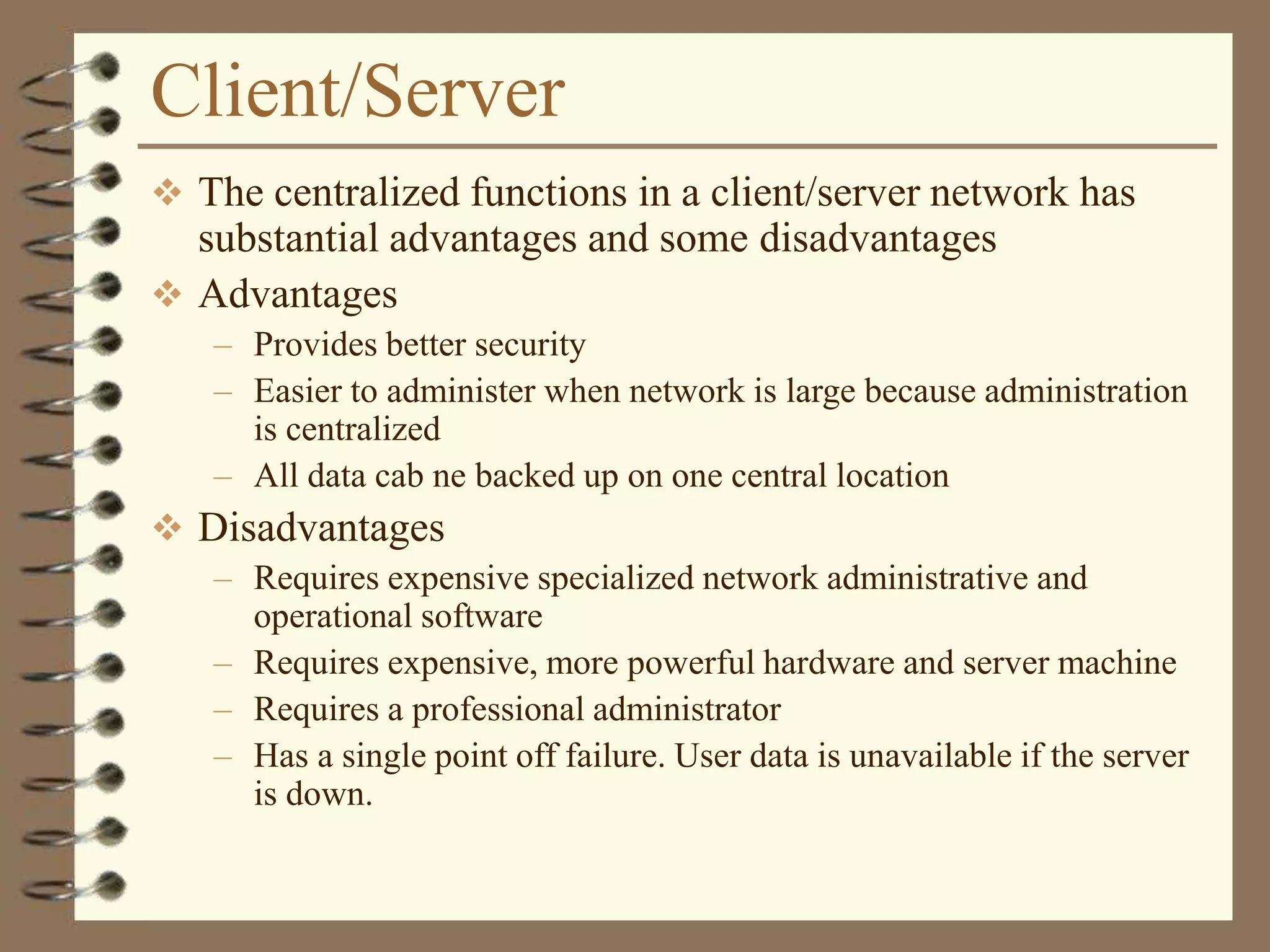 Client/Server

❖ The centralized functions in a client/server network has substantial advantages and some disadvantages

❖ Advantages

– Provides better security
– Easier to administer when network is large because administration is centralized
– All data cab ne backed up on one central location

❖ Disadvantages

– Requires expensive specialized network administrative and operational software
– Requires expensive, more powerful hardware and server machine
– Requires a professional administrator
– Has a single point off failure. User data is unavailable if the server is down.